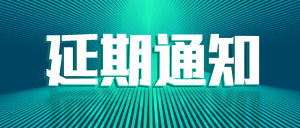 延期通知